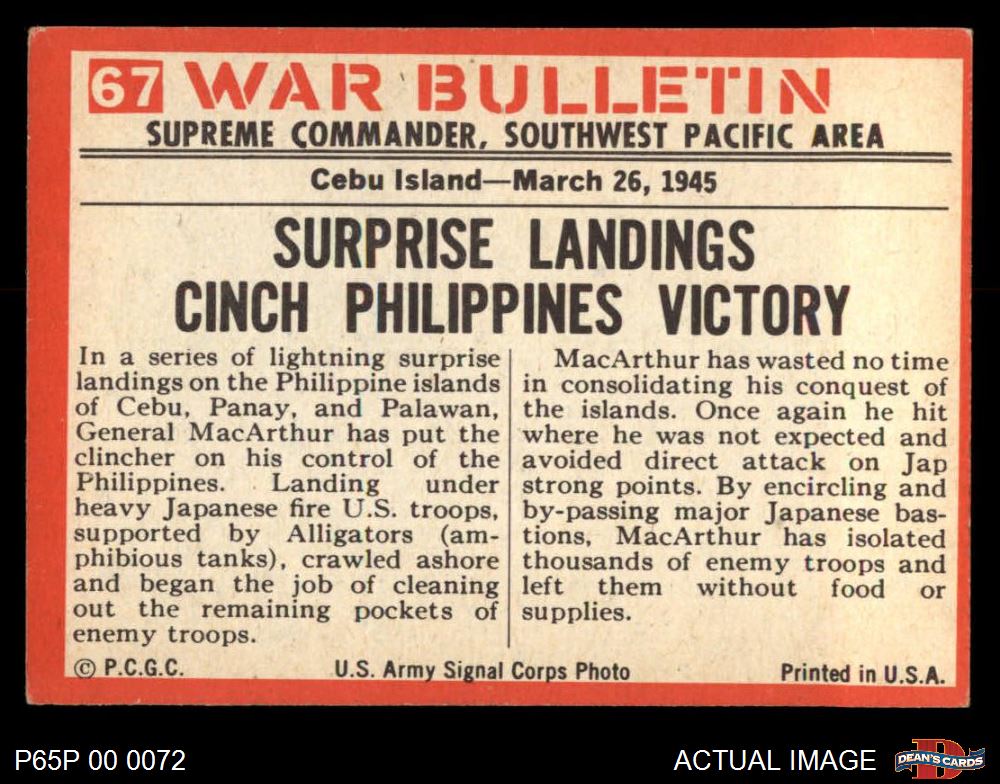 67 WAR BULLETIN

SUPREME COMMANDER, SOUTHWEST PACIFIC AREA

Cebu Island—March 26, 1945

SURPRISE LANDINGS
CINCH PHILIPPINES VICTORY

In a series of lightning surprise landings on the Philippine islands of Cebu, Panay, and Palawan, General MacArthur has put the clincher on his control of the Philippines. Landing under heavy Japanese fire U.S. troops, supported by Alligators (amphibious tanks), crawled ashore and began the job of cleaning out the remaining pockets of enemy troops.

MacArthur has wasted no time in consolidating his conquest of the islands. Once again he hit where he was not expected and avoided direct attack on Jap strong points. By encircling and by-passing major Japanese bastions, MacArthur has isolated thousands of enemy troops and left them without food or supplies.

© P.C.G.C.

U.S. Army Signal Corps Photo

Printed in U.S.A.

P65P 00 0072

ACTUAL IMAGE

DEAN'S CARDS